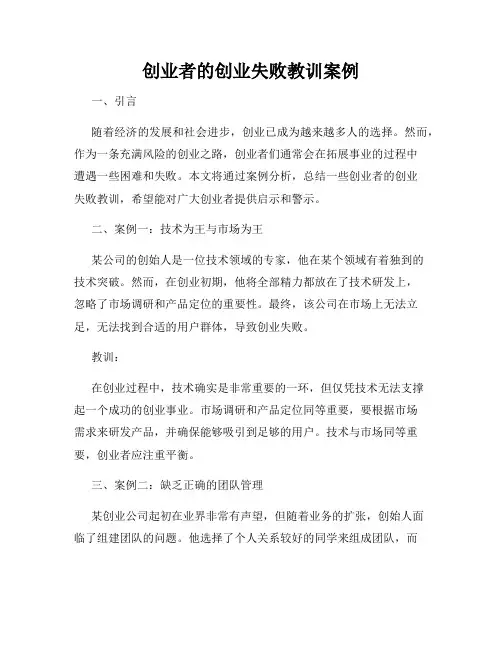 创业者的创业失败教训案例

一、引言

随着经济的发展和社会进步，创业已成为越来越多人的选择。然而，作为一条充满风险的创业之路，创业者们通常会在拓展事业的过程中遭遇一些困难和失败。本文将通过案例分析，总结一些创业者的创业失败教训，希望能对广大创业者提供启示和警示。

二、案例一：技术为王与市场为王

某公司的创始人是一位技术领域的专家，他在某个领域有着独到的技术突破。然而，在创业初期，他将全部精力都放在了技术研发上，忽略了市场调研和产品定位的重要性。最终，该公司在市场上无法立足，无法找到合适的用户群体，导致创业失败。

教训：

在创业过程中，技术确实是非常重要的一环，但仅凭技术无法支撑起一个成功的创业事业。市场调研和产品定位同等重要，要根据市场需求来研发产品，并确保能够吸引到足够的用户。技术与市场同等重要，创业者应注重平衡。

三、案例二：缺乏正确的团队管理

某创业公司起初在业界非常有声望，但随着业务的扩张，创始人面临了组建团队的问题。他选择了个人关系较好的同学来组成团队，而